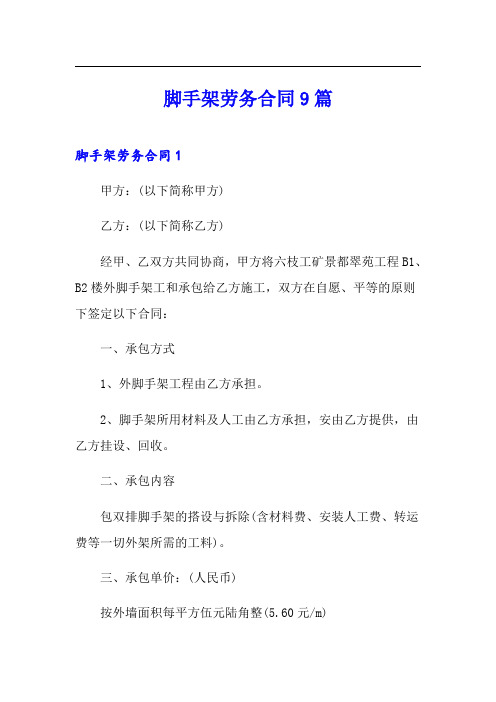 脚手架劳务合同9篇

脚手架劳务合同1

甲方：(以下简称甲方)

乙方：(以下简称乙方)

经甲、乙双方共同协商，甲方将六枝工矿景都翠苑工程B1、B2楼外脚手架工和承包给乙方施工，双方在自愿、平等的原则下签定以下合同：

一、承包方式

1、外脚手架工程由乙方承担。

2、脚手架所用材料及人工由乙方承担，安由乙方提供，由乙方挂设、回收。

二、承包内容

包双排脚手架的搭设与拆除(含材料费、安装人工费、转运费等一切外架所需的工料)。

三、承包单价：(人民币)

按外墙面积每平方伍元陆角整(5.60元/m)